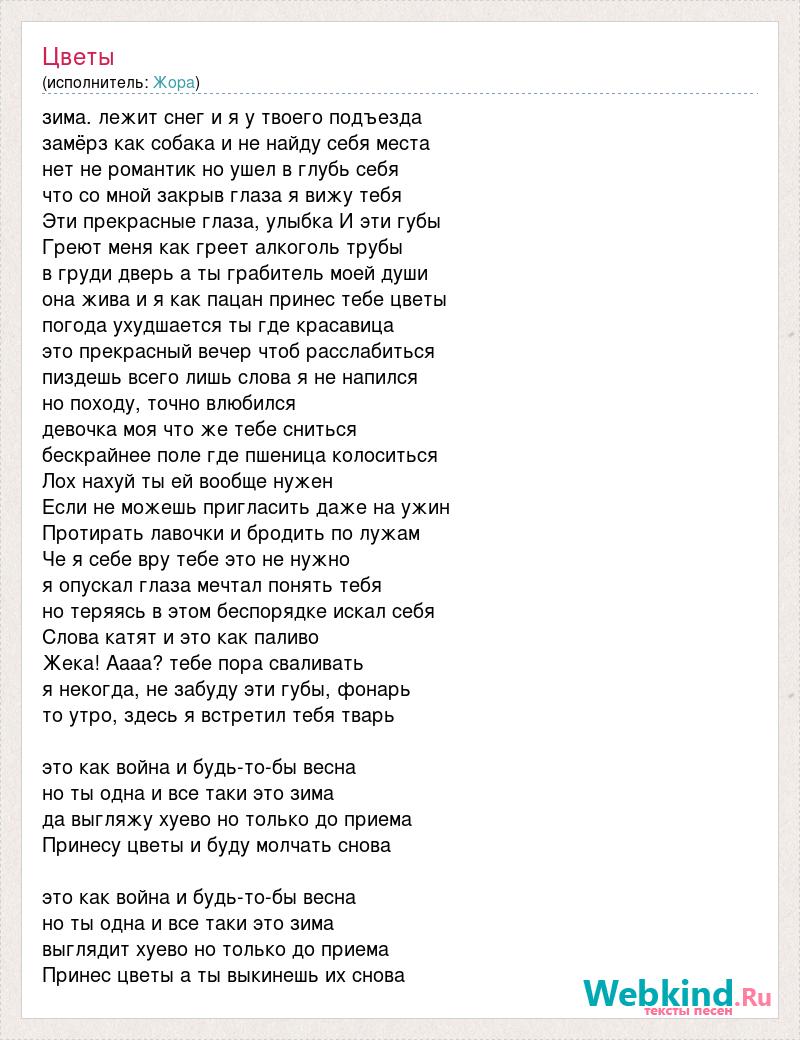 Цветы
(исполнитель: Жора)

зима. лежит снег и я у твоего подъезда
замёрз как собака и не найду себя места
нет не романтик но ушел в глубь себя
что со мной закрыв глаза я вижу тебя
Эти прекрасные глаза, улыбка И эти губы
Греют меня как греет алкоголь трубы
в груди дверь а ты грабитель моей души
она жива и я как пацан принес тебе цветы
погода ухудшается ты где красавица
это прекрасный вечер чтоб расслабиться
пиздешь всего лишь слова я не напился
но походу, точно влюбился
девочка моя что же тебе сниться
бескрайнее поле где пшеница колоситься
Лох нахуй ты ей вообще нужен
Если не можешь пригласить даже на ужин
Протирать лавочки и бродить по лужам
Че я себе вру тебе это не нужно
я опускал глаза мечтал понять тебя
но теряясь в этом беспорядке искал себя
Слова катят и это как паливо
Жека! Аааа? тебе пора сваливать
я некогда, не забуду эти губы, фонарь
то утро, здесь я встретил тебя тварь

это как война и будь-то-бы весна
но ты одна и все таки это зима
да выгляжу хуево но только до приема
Принесу цветы и буду молчать снова

это как война и будь-то-бы весна
но ты одна и все таки это зима
выглядит хуево но только до приема
Принес цветы а ты выкинешь их снова

Webkind.Ru
тексты песен